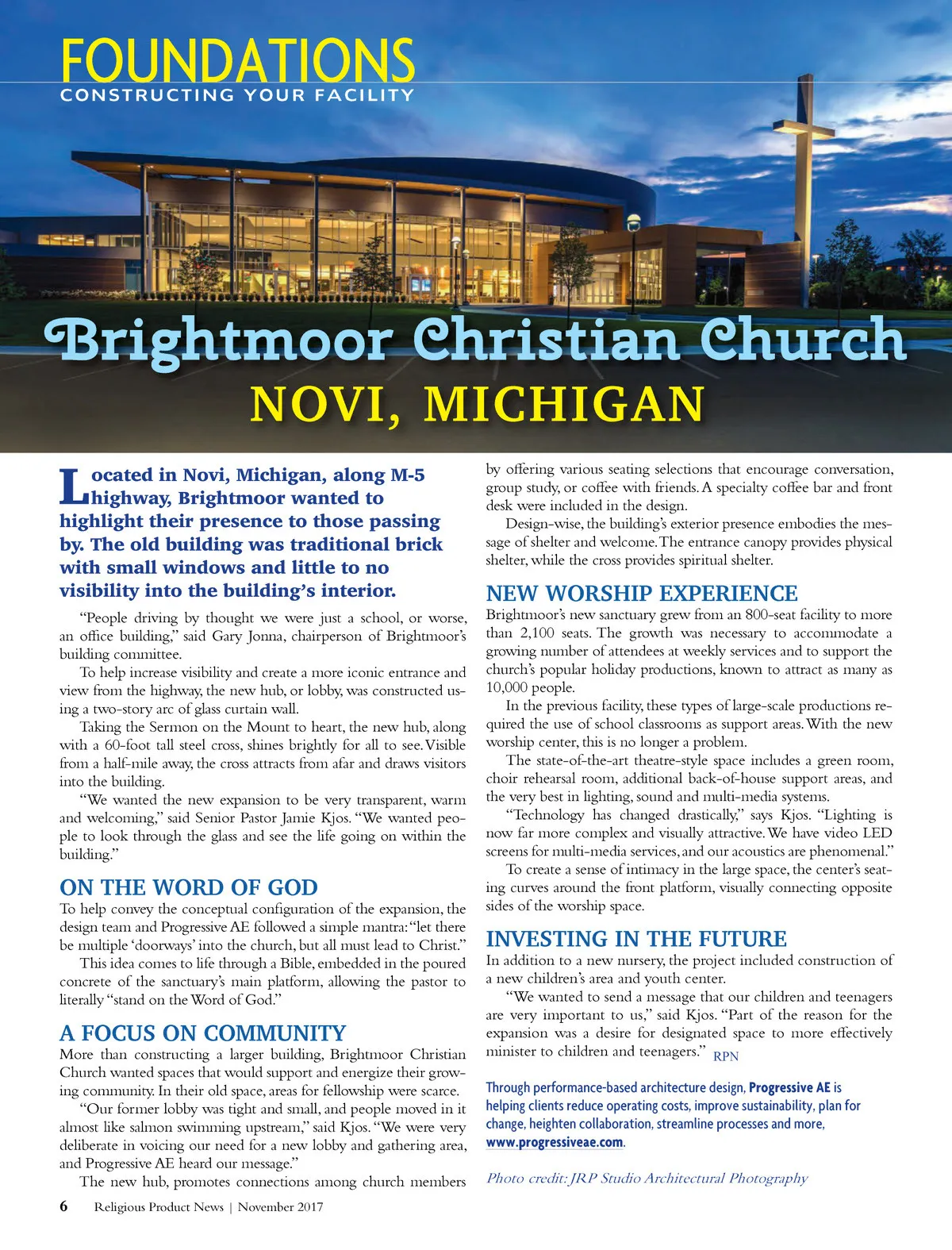 FOUNDATIONS
CONSTRUCTING YOUR FACILITY

Brightmoor Christian Church
NOVI, MICHIGAN

Located in Novi, Michigan, along M-5 highway, Brightmoor wanted to highlight their presence to those passing by. The old building was traditional brick with small windows and little to no visibility into the building's interior.

"People driving by thought we were just a school, or worse, an office building," said Gary Jonna, chairperson of Brightmoor's building committee.

To help increase visibility and create a more iconic entrance and view from the highway, the new hub, or lobby, was constructed using a two-story arc of glass curtain wall.

Taking the Sermon on the Mount to heart, the new hub, along with a 60-foot tall steel cross, shines brightly for all to see. Visible from a half-mile away, the cross attracts from afar and draws visitors into the building.

"We wanted the new expansion to be very transparent, warm and welcoming," said Senior Pastor Jamie Kjos. "We wanted people to look through the glass and see the life going on within the building."

ON THE WORD OF GOD
To help convey the conceptual configuration of the expansion, the design team and Progressive AE followed a simple mantra: "let there be multiple 'doorways' into the church, but all must lead to Christ."

This idea comes to life through a Bible, embedded in the poured concrete of the sanctuary's main platform, allowing the pastor to literally "stand on the Word of God."

A FOCUS ON COMMUNITY
More than constructing a larger building, Brightmoor Christian Church wanted spaces that would support and energize their growing community. In their old space, areas for fellowship were scarce.

"Our former lobby was tight and small, and people moved in it almost like salmon swimming upstream," said Kjos. "We were very deliberate in voicing our need for a new lobby and gathering area, and Progressive AE heard our message."

The new hub, promotes connections among church members by offering various seating selections that encourage conversation, group study, or coffee with friends. A specialty coffee bar and front desk were included in the design.

Design-wise, the building's exterior presence embodies the message of shelter and welcome. The entrance canopy provides physical shelter, while the cross provides spiritual shelter.

NEW WORSHIP EXPERIENCE
Brightmoor's new sanctuary grew from an 800-seat facility to more than 2,100 seats. The growth was necessary to accommodate a growing number of attendees at weekly services and to support the church's popular holiday productions, known to attract as many as 10,000 people.

In the previous facility, these types of large-scale productions required the use of school classrooms as support areas. With the new worship center, this is no longer a problem.

The state-of-the-art theatre-style space includes a green room, choir rehearsal room, additional back-of-house support areas, and the very best in lighting, sound and multi-media systems.

"Technology has changed drastically," says Kjos. "Lighting is now far more complex and visually attractive. We have video LED screens for multi-media services, and our acoustics are phenomenal."

To create a sense of intimacy in the large space, the center's seating curves around the front platform, visually connecting opposite sides of the worship space.

INVESTING IN THE FUTURE
In addition to a new nursery, the project included construction of a new children's area and youth center.

"We wanted to send a message that our children and teenagers are very important to us," said Kjos. "Part of the reason for the expansion was a desire for designated space to more effectively minister to children and teenagers." RPN

Through performance-based architecture design, Progressive AE is helping clients reduce operating costs, improve sustainability, plan for change, heighten collaboration, streamline processes and more, www.progressiveae.com.

Photo credit: JRP Studio Architectural Photography

6 Religious Product News | November 2017